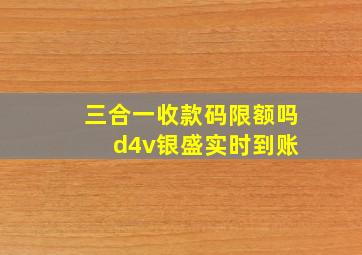 三合一收款码限额吗
d4v银盛实时到账